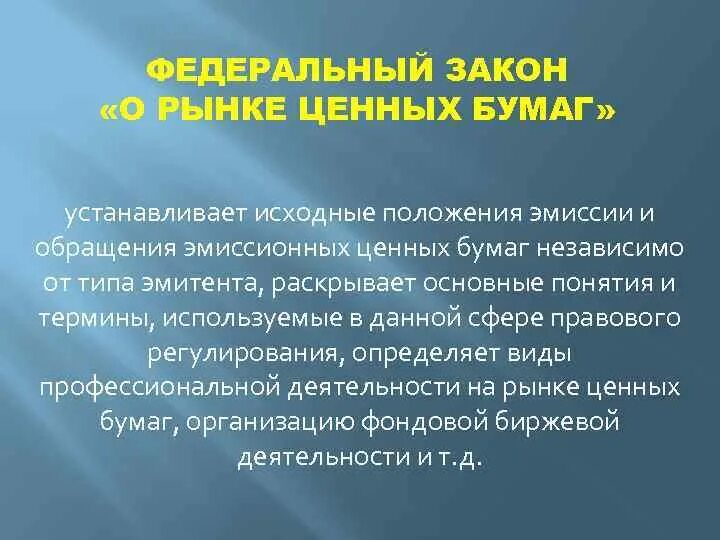 ФЕДЕРАЛЬНЫЙ ЗАКОН «О РЫНКЕ ЦЕННЫХ БУМАГ»

устанавливает исходные положения эмиссии и обращения эмиссионных ценных бумаг независимо от типа эмитента, раскрывает основные понятия и термины, используемые в данной сфере правового регулирования, определяет виды профессиональной деятельности на рынке ценных бумаг, организацию фондовой биржевой деятельности и т.д.